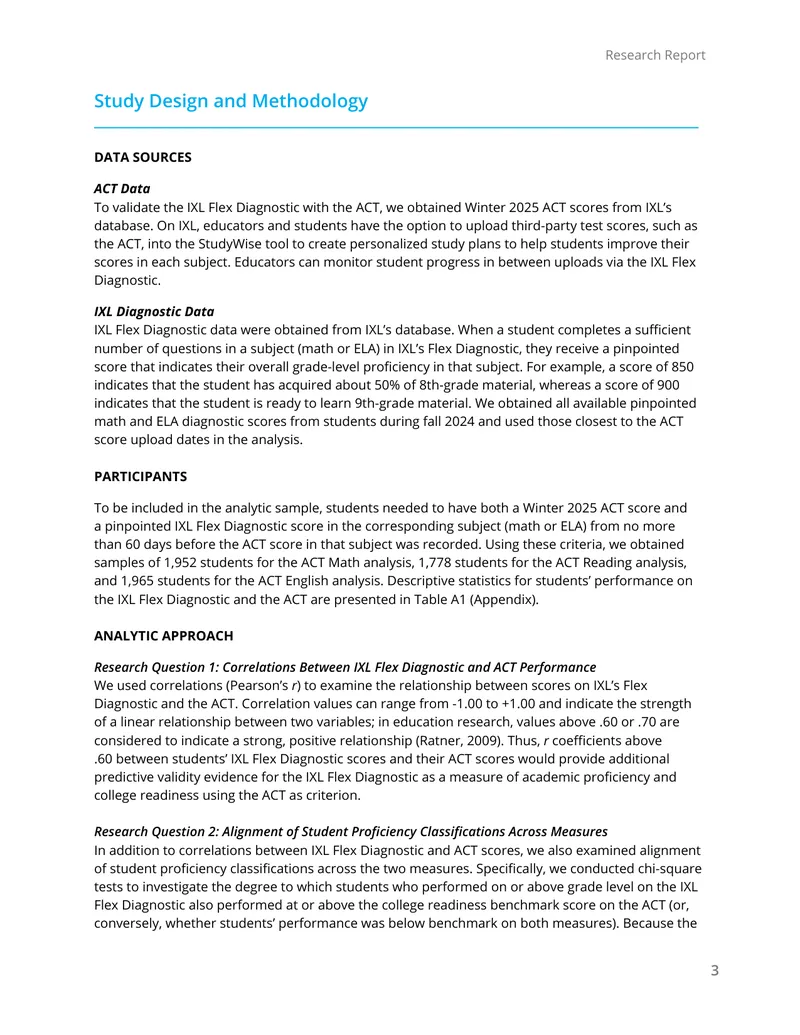 Research Report

Study Design and Methodology

DATA SOURCES

ACT Data
To validate the IXL Flex Diagnostic with the ACT, we obtained Winter 2025 ACT scores from IXL's database. On IXL, educators and students have the option to upload third-party test scores, such as the ACT, into the StudyWise tool to create personalized study plans to help students improve their scores in each subject. Educators can monitor student progress in between uploads via the IXL Flex Diagnostic.

IXL Diagnostic Data
IXL Flex Diagnostic data were obtained from IXL's database. When a student completes a sufficient number of questions in a subject (math or ELA) in IXL's Flex Diagnostic, they receive a pinpointed score that indicates their overall grade-level proficiency in that subject. For example, a score of 850 indicates that the student has acquired about 50% of 8th-grade material, whereas a score of 900 indicates that the student is ready to learn 9th-grade material. We obtained all available pinpointed math and ELA diagnostic scores from students during fall 2024 and used those closest to the ACT score upload dates in the analysis.

PARTICIPANTS

To be included in the analytic sample, students needed to have both a Winter 2025 ACT score and a pinpointed IXL Flex Diagnostic score in the corresponding subject (math or ELA) from no more than 60 days before the ACT score in that subject was recorded. Using these criteria, we obtained samples of 1,952 students for the ACT Math analysis, 1,778 students for the ACT Reading analysis, and 1,965 students for the ACT English analysis. Descriptive statistics for students' performance on the IXL Flex Diagnostic and the ACT are presented in Table A1 (Appendix).

ANALYTIC APPROACH

Research Question 1: Correlations Between IXL Flex Diagnostic and ACT Performance
We used correlations (Pearson's r) to examine the relationship between scores on IXL's Flex Diagnostic and the ACT. Correlation values can range from -1.00 to +1.00 and indicate the strength of a linear relationship between two variables; in education research, values above .60 or .70 are considered to indicate a strong, positive relationship (Ratner, 2009). Thus, r coefficients above .60 between students' IXL Flex Diagnostic scores and their ACT scores would provide additional predictive validity evidence for the IXL Flex Diagnostic as a measure of academic proficiency and college readiness using the ACT as criterion.

Research Question 2: Alignment of Student Proficiency Classifications Across Measures
In addition to correlations between IXL Flex Diagnostic and ACT scores, we also examined alignment of student proficiency classifications across the two measures. Specifically, we conducted chi-square tests to investigate the degree to which students who performed on or above grade level on the IXL Flex Diagnostic also performed at or above the college readiness benchmark score on the ACT (or, conversely, whether students' performance was below benchmark on both measures). Because the

3